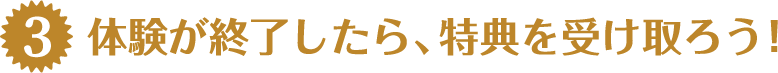 3 体験が終了したら、特典を受け取ろう！